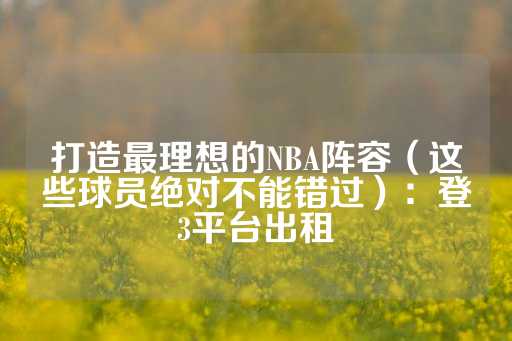 打造最理想的NBA阵容（这些球员绝对不能错过）：登3平台出租